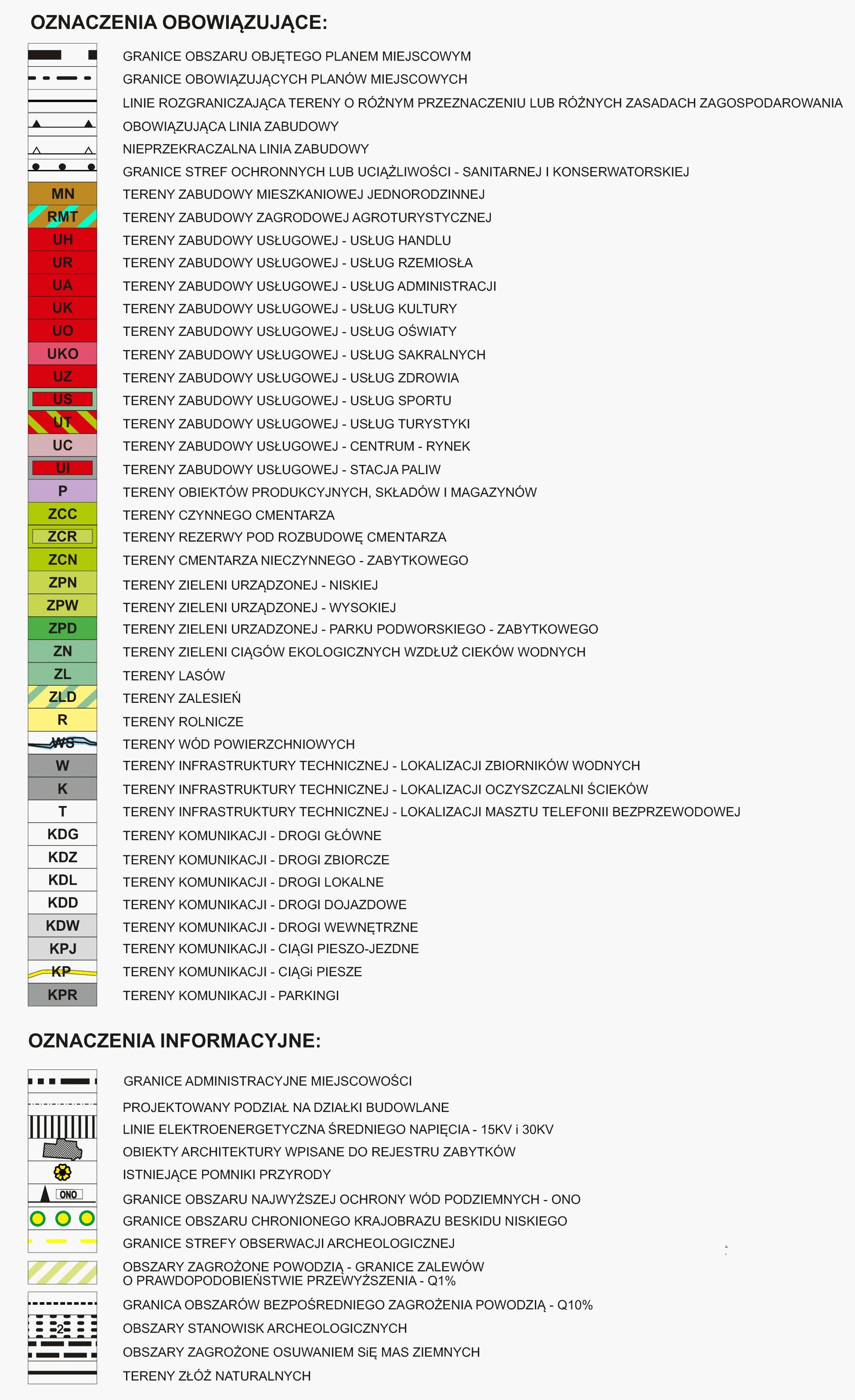 OZNACZENIA OBOWIĄZUJĄCE:

GRANICE OBSZARU OBJĘTEGO PLANEM MIEJSCOWYM
GRANICE OBOWIĄZUJĄCYCH PLANÓW MIEJSCOWYCH
LINIE ROZGRANICZAJĄCA TERENY O RÓŻNYM PRZEZNACZENIU LUB RÓŻNYCH ZASADACH ZAGOSPODAROWANIA
OBOWIĄZUJĄCA LINIA ZABUDOWY
NIEPRZEKRACZALNA LINIA ZABUDOWY
GRANICE STREF OCHRONNYCH LUB UCIĄŻLIWOŚCI - SANITARNEJ I KONSERWATORSKIEJ
MN TERENY ZABUDOWY MIESZKANIOWEJ JEDNORODZINNEJ
RMT TERENY ZABUDOWY ZAGRODOWEJ AGROTURYSTYCZNEJ
UH TERENY ZABUDOWY USŁUGOWEJ - USŁUG HANDLU
UR TERENY ZABUDOWY USŁUGOWEJ - USŁUG RZEMIOSŁA
UA TERENY ZABUDOWY USŁUGOWEJ - USŁUG ADMINISTRACJI
UK TERENY ZABUDOWY USŁUGOWEJ - USŁUG KULTURY
UO TERENY ZABUDOWY USŁUGOWEJ - USŁUG OŚWIATY
UKO TERENY ZABUDOWY USŁUGOWEJ - USŁUG SAKRALNYCH
UZ TERENY ZABUDOWY USŁUGOWEJ - USŁUG ZDROWIA
US TERENY ZABUDOWY USŁUGOWEJ - USŁUG SPORTU
UT TERENY ZABUDOWY USŁUGOWEJ - USŁUG TURYSTYKI
UC TERENY ZABUDOWY USŁUGOWEJ - CENTRUM - RYNEK
UI TERENY ZABUDOWY USŁUGOWEJ - STACJA PALIW
P TERENY OBIEKTÓW PRODUKCYJNYCH, SKŁADÓW I MAGAZYNÓW
ZCC TERENY CZYNNEGO CMENTARZA
ZCR TERENY REZERWY POD ROZBUDOWĘ CMENTARZA
ZCN TERENY CMENTARZA NIECZYNNEGO - ZABYTKOWEGO
ZPN TERENY ZIELENI URZĄDZONEJ - NISKIEJ
ZPW TERENY ZIELENI URZĄDZONEJ - WYSOKIEJ
ZPD TERENY ZIELENI URZADZONEJ - PARKU PODWORSKIEGO - ZABYTKOWEGO
ZN TERENY ZIELENI CIĄGÓW EKOLOGICZNYCH WZDŁUŻ CIEKÓW WODNYCH
ZL TERENY LASÓW
ZLD TERENY ZALESIEŃ
R TERENY ROLNICZE
WS TERENY WÓD POWIERZCHNIOWYCH
W TERENY INFRASTRUKTURY TECHNICZNEJ - LOKALIZACJI ZBIORNIKÓW WODNYCH
K TERENY INFRASTRUKTURY TECHNICZNEJ - LOKALIZACJI OCZYSZCZALNI ŚCIEKÓW
T TERENY INFRASTRUKTURY TECHNICZNEJ - LOKALIZACJI MASZTU TELEFONII BEZPRZEWODOWEJ
KDG TERENY KOMUNIKACJI - DROGI GŁÓWNE
KDZ TERENY KOMUNIKACJI - DROGI ZBIORCZE
KDL TERENY KOMUNIKACJI - DROGI LOKALNE
KDD TERENY KOMUNIKACJI - DROGI DOJAZDOWE
KDW TERENY KOMUNIKACJI - DROGI WEWNĘTRZNE
KPJ TERENY KOMUNIKACJI - CIĄGI PIESZO-JEZDNE
KP TERENY KOMUNIKACJI - CIĄGi PIESZE
KPR TERENY KOMUNIKACJI - PARKINGI

OZNACZENIA INFORMACYJNE:

GRANICE ADMINISTRACYJNE MIEJSCOWOŚCI
PROJEKTOWANY PODZIAŁ NA DZIAŁKI BUDOWLANE
LINIE ELEKTROENERGETYCZNA ŚREDNIEGO NAPIĘCIA - 15KV i 30KV
OBIEKTY ARCHITEKTURY WPISANE DO REJESTRU ZABYTKÓW
ISTNIEJĄCE POMNIKI PRZYRODY
ONO GRANICE OBSZARU NAJWYŻSZEJ OCHRONY WÓD PODZIEMNYCH - ONO
GRANICE OBSZARU CHRONIONEGO KRAJOBRAZU BESKIDU NISKIEGO
GRANICE STREFY OBSERWACJI ARCHEOLOGICZNEJ
OBSZARY ZAGROŻONE POWODZIĄ - GRANICE ZALEWÓW O PRAWDOPODOBIEŃSTWIE PRZEWYŻSZENIA - Q1%
GRANICA OBSZARÓW BEZPOŚREDNIEGO ZAGROŻENIA POWODZIĄ - Q10%
2 OBSZARY STANOWISK ARCHEOLOGICZNYCH
OBSZARY ZAGROŻONE OSUWANIEM SiĘ MAS ZIEMNYCH
TERENY ZŁÓŻ NATURALNYCH